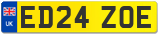 UK

ED24 ZOE